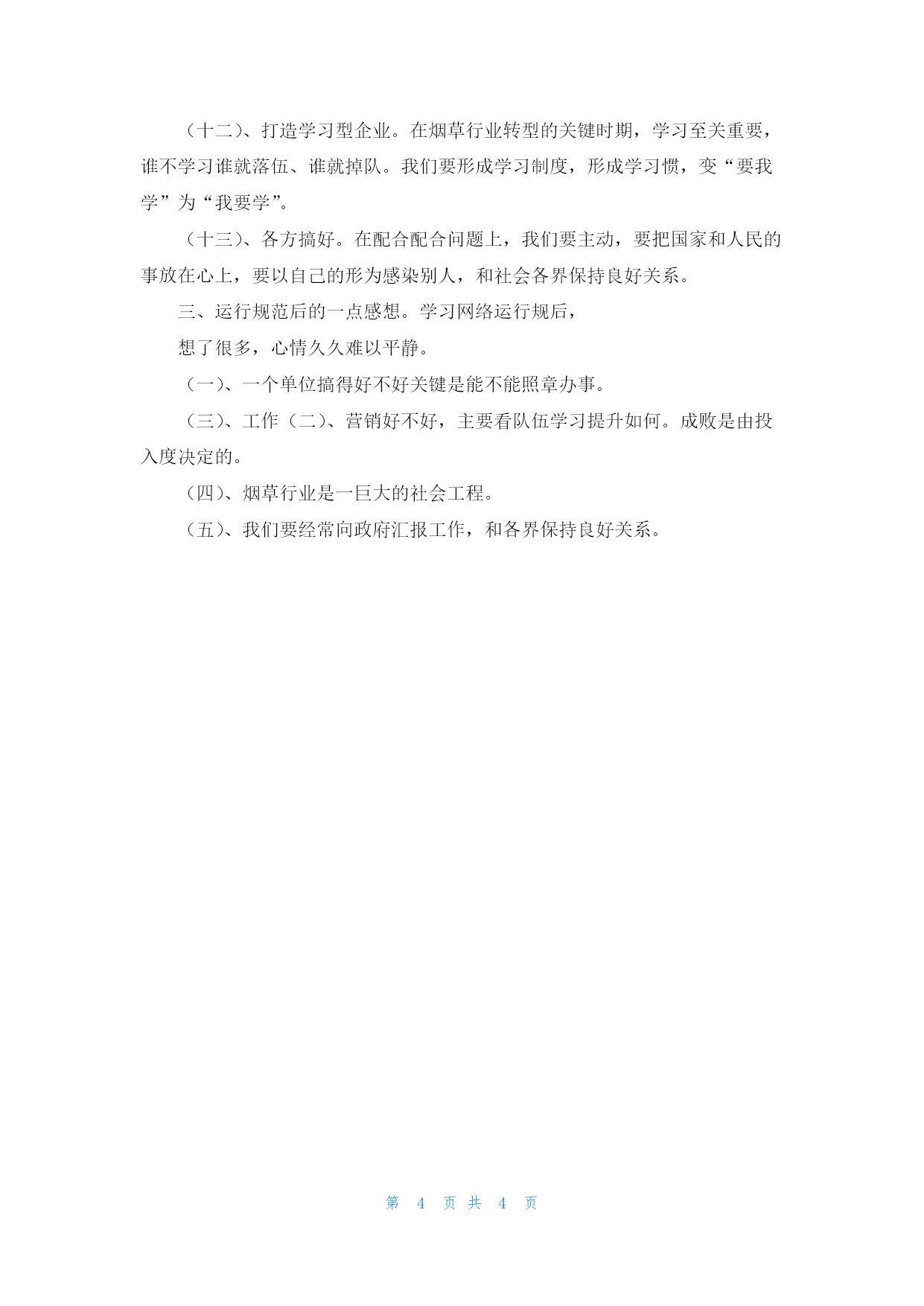 （十二）、打造学习型企业。在烟草行业转型的关键时期，学习至关重要，谁不学习谁就落伍、谁就掉队。我们要形成学习制度，形成学习惯，变“要我学”为“我要学”。

（十三）、各方搞好。在配合配合问题上，我们要主动，要把国家和人民的事放在心上，要以自己的形为感染别人，和社会各界保持良好关系。

三、运行规范后的一点感想。学习网络运行规后，

想了很多，心情久久难以平静。

（一）、一个单位搞得好不好关键是能不能照章办事。

（三）、工作（二）、营销好不好，主要看队伍学习提升如何。成败是由投入度决定的。

（四）、烟草行业是一巨大的社会工程。

（五）、我们要经常向政府汇报工作，和各界保持良好关系。

第 4 页 共 4 页